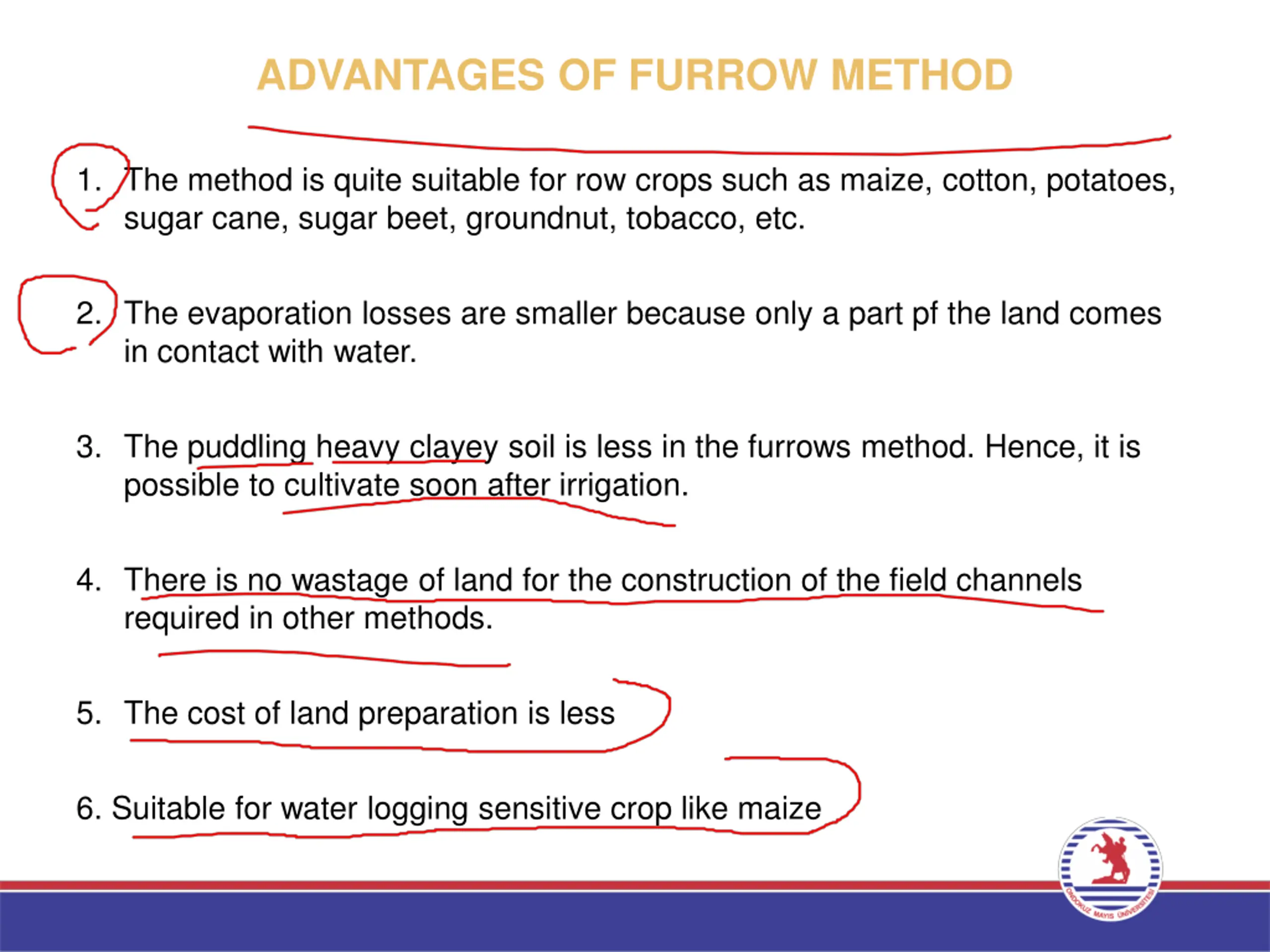 ADVANTAGES OF FURROW METHOD

1. The method is quite suitable for row crops such as maize, cotton, potatoes, sugar cane, sugar beet, groundnut, tobacco, etc.

2. The evaporation losses are smaller because only a part pf the land comes in contact with water.

3. The puddling heavy clayey soil is less in the furrows method. Hence, it is possible to cultivate soon after irrigation.

4. There is no wastage of land for the construction of the field channels required in other methods.

5. The cost of land preparation is less

6. Suitable for water logging sensitive crop like maize

ONDOKUZ MAYIS ÜNİVERSİTESİ